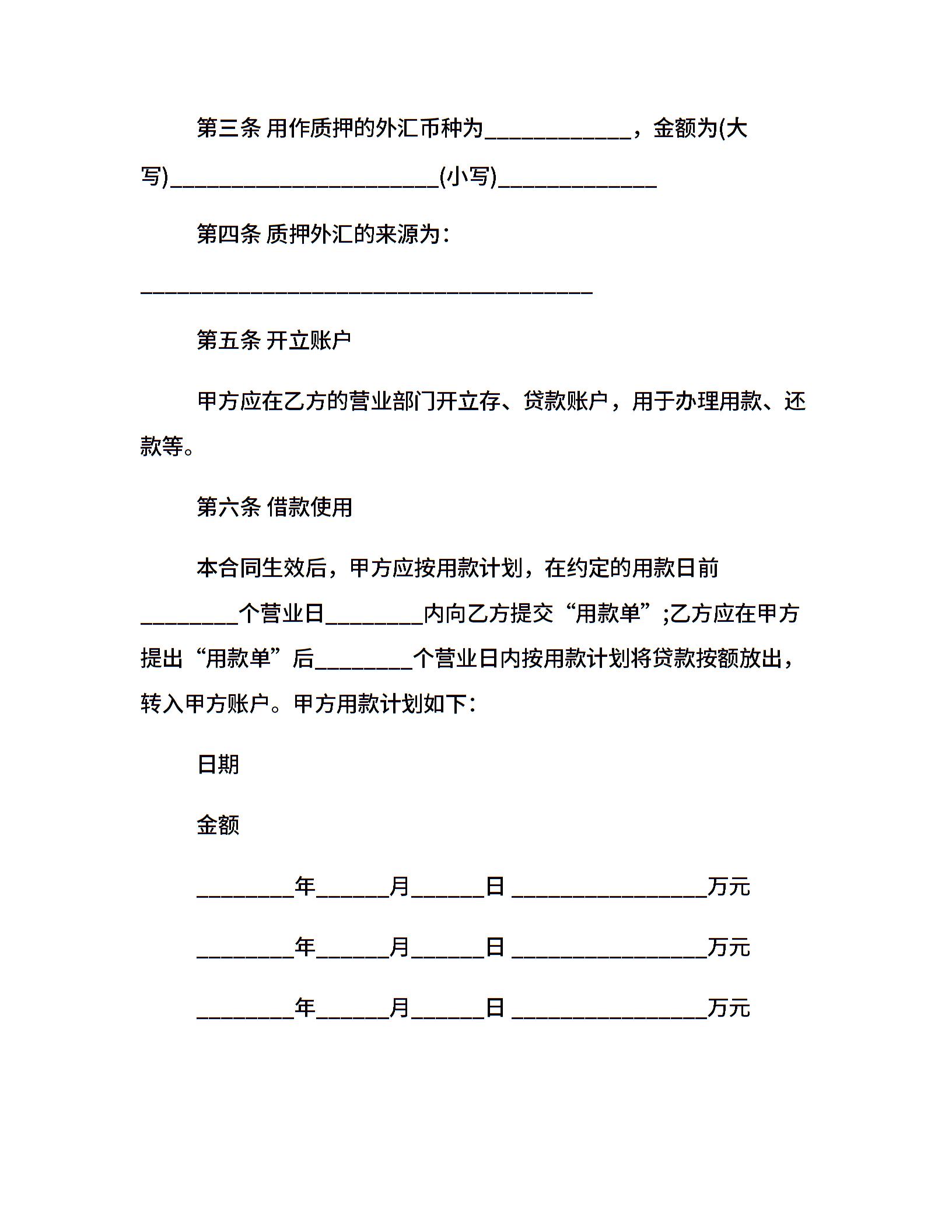 第三条 用作质押的外汇币种为____________，金额为(大写)______________________(小写)_____________

第四条 质押外汇的来源为：

_____________________________________

第五条 开立账户

甲方应在乙方的营业部门开立存、贷款账户，用于办理用款、还款等。

第六条 借款使用

本合同生效后，甲方应按用款计划，在约定的用款日前________个营业日________内向乙方提交“用款单”;乙方应在甲方提出“用款单”后________个营业日内按用款计划将贷款按额放出，转入甲方账户。甲方用款计划如下：

日期

金额

________年______月______日 ________________万元

________年______月______日 ________________万元

________年______月______日 ________________万元